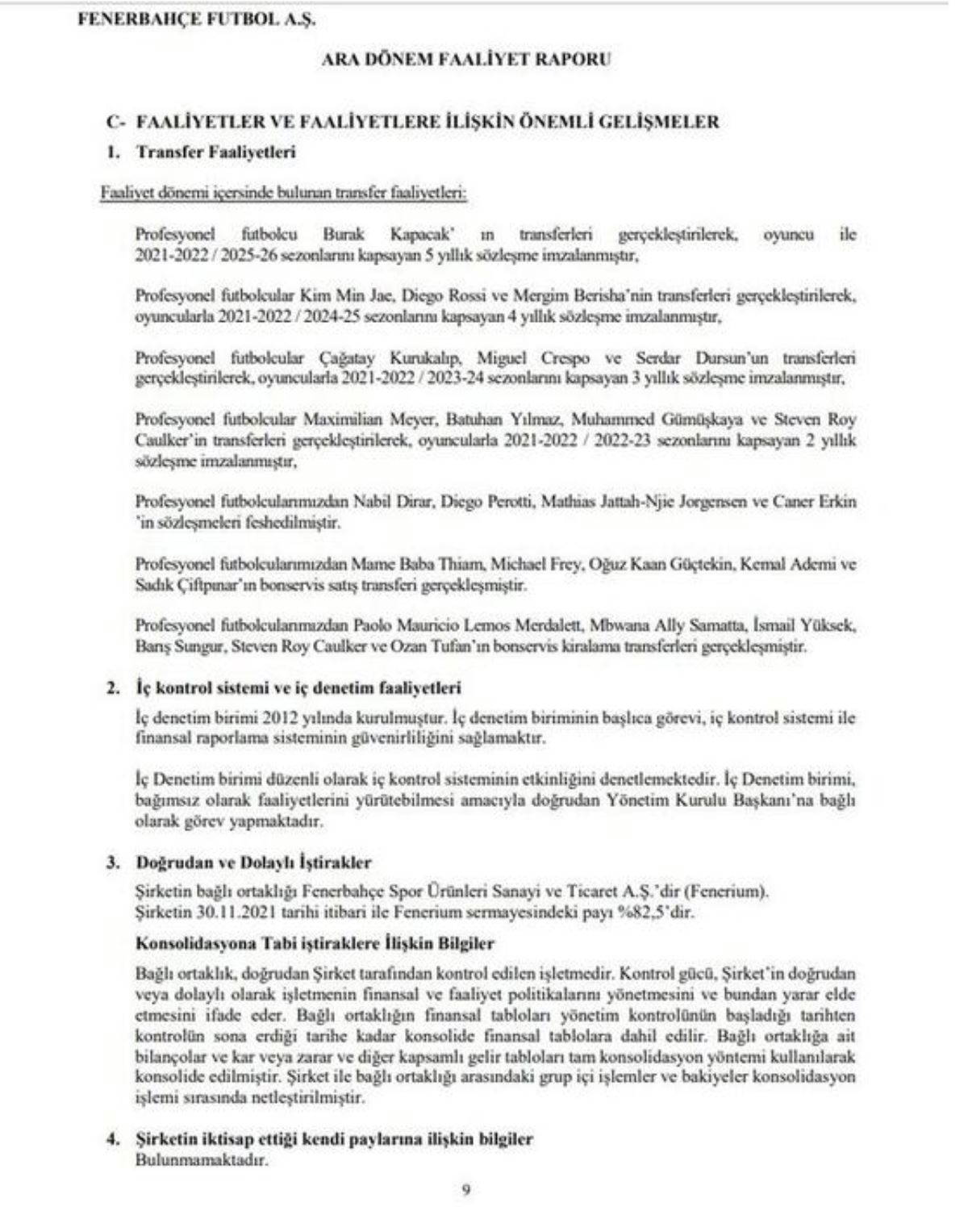 FENERBAHÇE FUTBOL A.Ş.

ARA DÖNEM FAALİYET RAPORU

C- FAALİYETLER VE FAALİYETLERE İLİŞKİN ÖNEMLİ GELİŞMELER

1. Transfer Faaliyetleri

Faaliyet dönemi içersinde bulunan transfer faaliyetleri:

Profesyonel futbolcu Burak Kapacak' ın transferleri gerçekleştirilerek, oyuncu ile 2021-2022 / 2025-26 sezonlarını kapsayan 5 yıllık sözleşme imzalanmıştır,

Profesyonel futbolcular Kim Min Jae, Diego Rossi ve Mergim Berisha'nin transferleri gerçekleştirilerek, oyuncularla 2021-2022 / 2024-25 sezonlarını kapsayan 4 yıllık sözleşme imzalanmıştır,

Profesyonel futbolcular Çağatay Kurukalıp, Miguel Crespo ve Serdar Dursun'un transferleri gerçekleştirilerek, oyuncularla 2021-2022 / 2023-24 sezonlarını kapsayan 3 yıllık sözleşme imzalanmıştır,

Profesyonel futbolcular Maximilian Meyer, Batuhan Yılmaz, Muhammed Gümüşkaya ve Steven Roy Caulker'in transferleri gerçekleştirilerek, oyuncularla 2021-2022 / 2022-23 sezonlarını kapsayan 2 yıllık sözleşme imzalanmıştır,

Profesyonel futbolcularımızdan Nabil Dirar, Diego Perotti, Mathias Jattah-Njie Jorgensen ve Caner Erkin 'in sözleşmeleri feshedilmiştir.

Profesyonel futbolcularımızdan Mame Baba Thiam, Michael Frey, Oğuz Kaan Güçtekin, Kemal Ademi ve Sadık Çiftpınar'ın bonservis satış transferi gerçekleşmiştir.

Profesyonel futbolcularımızdan Paolo Mauricio Lemos Merdalett, Mbwana Ally Samatta, İsmail Yüksek, Barış Sungur, Steven Roy Caulker ve Ozan Tufan'ın bonservis kiralama transferleri gerçekleşmiştir.

2. İç kontrol sistemi ve iç denetim faaliyetleri

İç denetim birimi 2012 yılında kurulmuştur. İç denetim biriminin başlıca görevi, iç kontrol sistemi ile finansal raporlama sisteminin güvenirliliğini sağlamaktır.

İç Denetim birimi düzenli olarak iç kontrol sisteminin etkinliğini denetlemektedir. İç Denetim birimi, bağımsız olarak faaliyetlerini yürütebilmesi amacıyla doğrudan Yönetim Kurulu Başkanı'na bağlı olarak görev yapmaktadır.

3. Doğrudan ve Dolaylı İştirakler

Şirketin bağlı ortaklığı Fenerbahçe Spor Ürünleri Sanayi ve Ticaret A.Ş.'dir (Fenerium). Şirketin 30.11.2021 tarihi itibari ile Fenerium sermayesindeki payı %82,5'dir.

Konsolidasyona Tabi iştiraklere İlişkin Bilgiler

Bağlı ortaklık, doğrudan Şirket tarafından kontrol edilen işletmedir. Kontrol gücü, Şirket'in doğrudan veya dolaylı olarak işletmenin finansal ve faaliyet politikalarını yönetmesini ve bundan yarar elde etmesini ifade eder. Bağlı ortaklığın finansal tabloları yönetim kontrolünün başladığı tarihten kontrolün sona erdiği tarihe kadar konsolide finansal tablolara dahil edilir. Bağlı ortaklığa ait bilançolar ve kar veya zarar ve diğer kapsamlı gelir tabloları tam konsolidasyon yöntemi kullanılarak konsolide edilmiştir. Şirket ile bağlı ortaklığı arasındaki grup içi işlemler ve bakiyeler konsolidasyon işlemi sırasında netleştirilmiştir.

4. Şirketin iktisap ettiği kendi paylarına ilişkin bilgiler
Bulunmamaktadır.

9